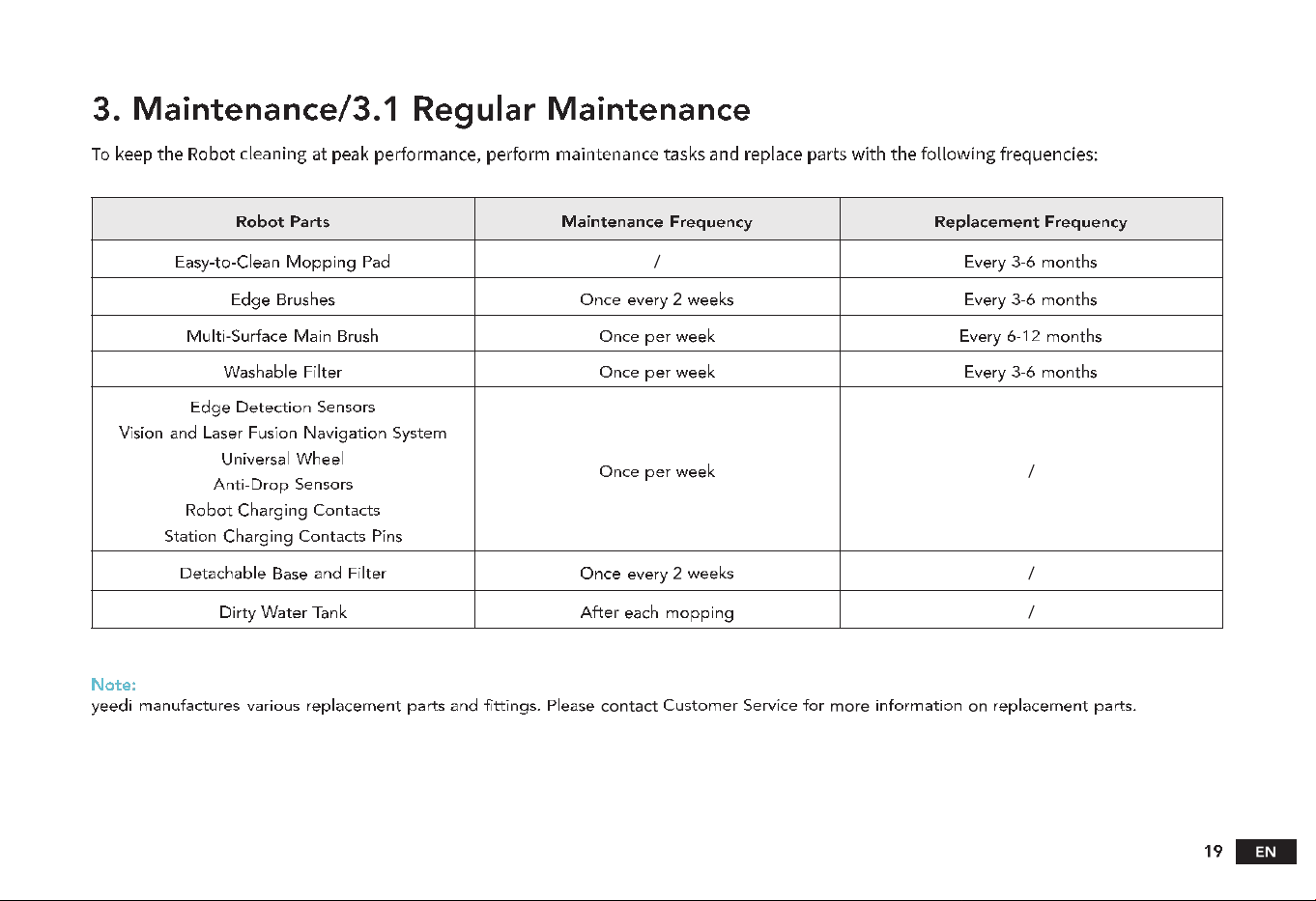 3. Maintenance/3.1 Regular Maintenance

To keep the Robot cleaning at peak performance, perform maintenance tasks and replace parts with the following frequencies:

| Robot Parts | Maintenance Frequency | Replacement Frequency |
|---|---|---|
| Easy-to-Clean Mopping Pad | / | Every 3-6 months |
| Edge Brushes | Once every 2 weeks | Every 3-6 months |
| Multi-Surface Main Brush | Once per week | Every 6-12 months |
| Washable Filter | Once per week | Every 3-6 months |
| Edge Detection Sensors Vision and Laser Fusion Navigation System Universal Wheel Anti-Drop Sensors Robot Charging Contacts Station Charging Contacts Pins | Once per week | / |
| Detachable Base and Filter | Once every 2 weeks | / |
| Dirty Water Tank | After each mopping | / |

Note:
yeedi manufactures various replacement parts and fittings. Please contact Customer Service for more information on replacement parts.

19 EN